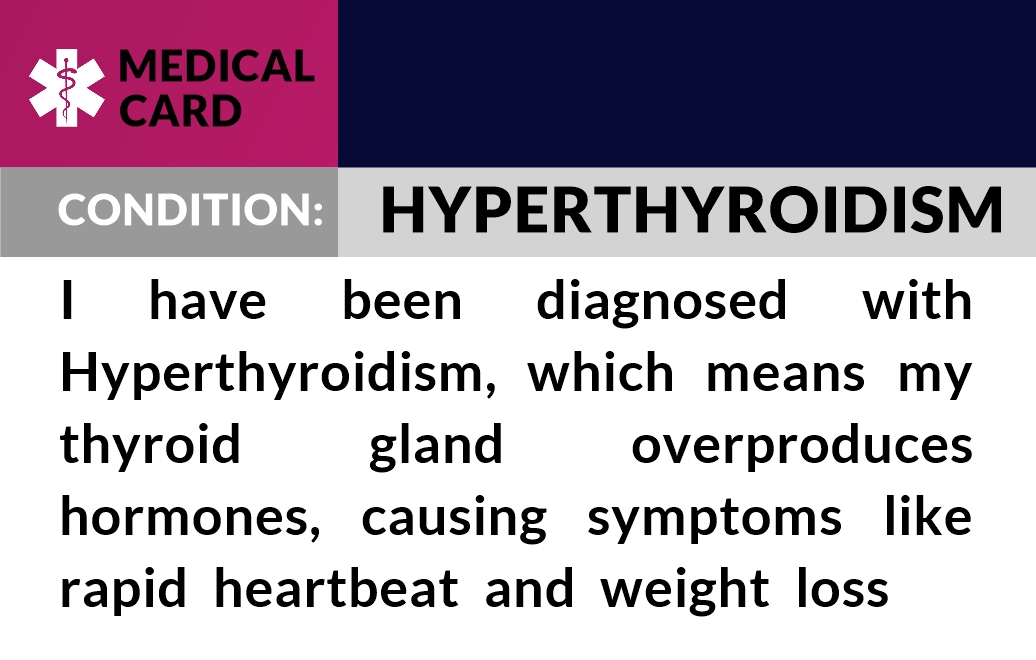 MEDICAL
CARD

CONDITION:

HYPERTHYROIDISM

I have been diagnosed with Hyperthyroidism, which means my thyroid gland overproduces hormones, causing symptoms like rapid heartbeat and weight loss